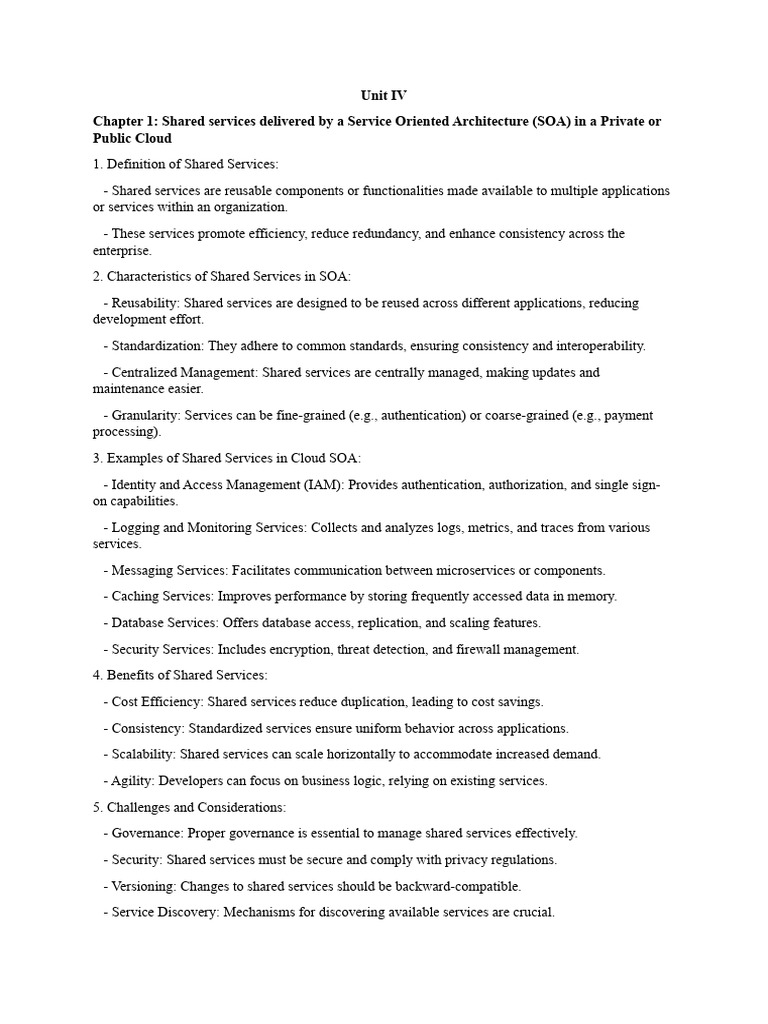 Unit IV

Chapter 1: Shared services delivered by a Service Oriented Architecture (SOA) in a Private or Public Cloud

1. Definition of Shared Services:

- Shared services are reusable components or functionalities made available to multiple applications or services within an organization.

- These services promote efficiency, reduce redundancy, and enhance consistency across the enterprise.

2. Characteristics of Shared Services in SOA:

- Reusability: Shared services are designed to be reused across different applications, reducing development effort.

- Standardization: They adhere to common standards, ensuring consistency and interoperability.

- Centralized Management: Shared services are centrally managed, making updates and maintenance easier.

- Granularity: Services can be fine-grained (e.g., authentication) or coarse-grained (e.g., payment processing).

3. Examples of Shared Services in Cloud SOA:

- Identity and Access Management (IAM): Provides authentication, authorization, and single sign-on capabilities.

- Logging and Monitoring Services: Collects and analyzes logs, metrics, and traces from various services.

- Messaging Services: Facilitates communication between microservices or components.

- Caching Services: Improves performance by storing frequently accessed data in memory.

- Database Services: Offers database access, replication, and scaling features.

- Security Services: Includes encryption, threat detection, and firewall management.

4. Benefits of Shared Services:

- Cost Efficiency: Shared services reduce duplication, leading to cost savings.

- Consistency: Standardized services ensure uniform behavior across applications.

- Scalability: Shared services can scale horizontally to accommodate increased demand.

- Agility: Developers can focus on business logic, relying on existing services.

5. Challenges and Considerations:

- Governance: Proper governance is essential to manage shared services effectively.

- Security: Shared services must be secure and comply with privacy regulations.

- Versioning: Changes to shared services should be backward-compatible.

- Service Discovery: Mechanisms for discovering available services are crucial.